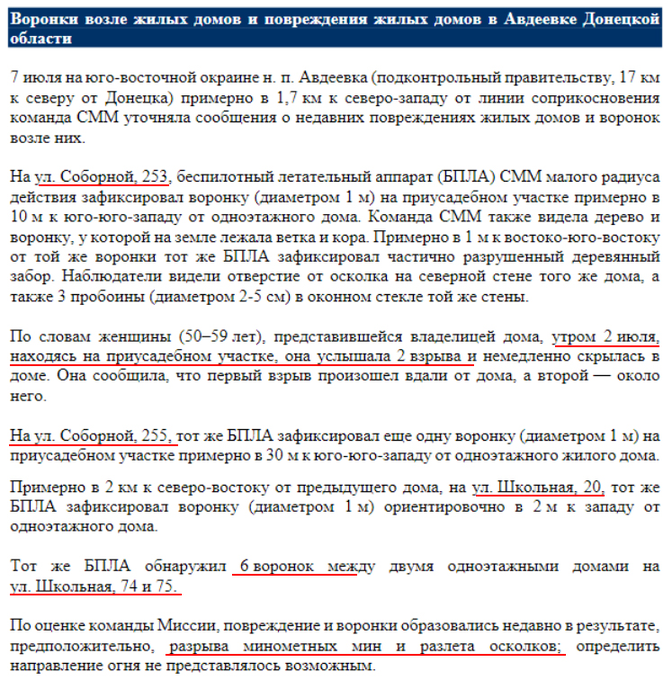 Воронки возле жилых домов и повреждения жилых домов в Авдеевке Донецкой области

7 июля на юго-восточной окраине н. п. Авдеевка (подконтрольный правительству, 17 км к северу от Донецка) примерно в 1,7 км к северо-западу от линии соприкосновения команда СММ уточняла сообщения о недавних повреждениях жилых домов и воронок возле них.

На ул. Соборной, 253, беспилотный летательный аппарат (БПЛА) СММ малого радиуса действия зафиксировал воронку (диаметром 1 м) на приусадебном участке примерно в 10 м к юго-юго-западу от одноэтажного дома. Команда СММ также видела дерево и воронку, у которой на земле лежала ветка и кора. Примерно в 1 м к востоко-юго-востоку от той же воронки тот же БПЛА зафиксировал частично разрушенный деревянный забор. Наблюдатели видели отверстие от осколка на северной стене того же дома, а также 3 пробоины (диаметром 2-5 см) в оконном стекле той же стены.

По словам женщины (50–59 лет), представившейся владелицей дома, утром 2 июля, находясь на приусадебном участке, она услышала 2 взрыва и немедленно скрылась в доме. Она сообщила, что первый взрыв произошел вдали от дома, а второй — около него.

На ул. Соборной, 255, тот же БПЛА зафиксировал еще одну воронку (диаметром 1 м) на приусадебном участке примерно в 30 м к юго-юго-западу от одноэтажного жилого дома.

Примерно в 2 км к северо-востоку от предыдущего дома, на ул. Школьная, 20, тот же БПЛА зафиксировал воронку (диаметром 1 м) ориентировочно в 2 м к западу от одноэтажного дома.

Тот же БПЛА обнаружил 6 воронок между двумя одноэтажными домами на ул. Школьная, 74 и 75.

По оценке команды Миссии, повреждение и воронки образовались недавно в результате, предположительно, разрыва минометных мин и разлета осколков; определить направление огня не представлялось возможным.